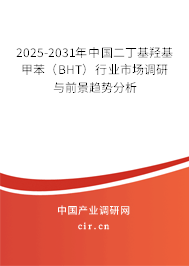 2025-2031年中国二丁基羟基甲苯（BHT）行业市场调研与前景趋势分析

中国产业调研网

cir.cn